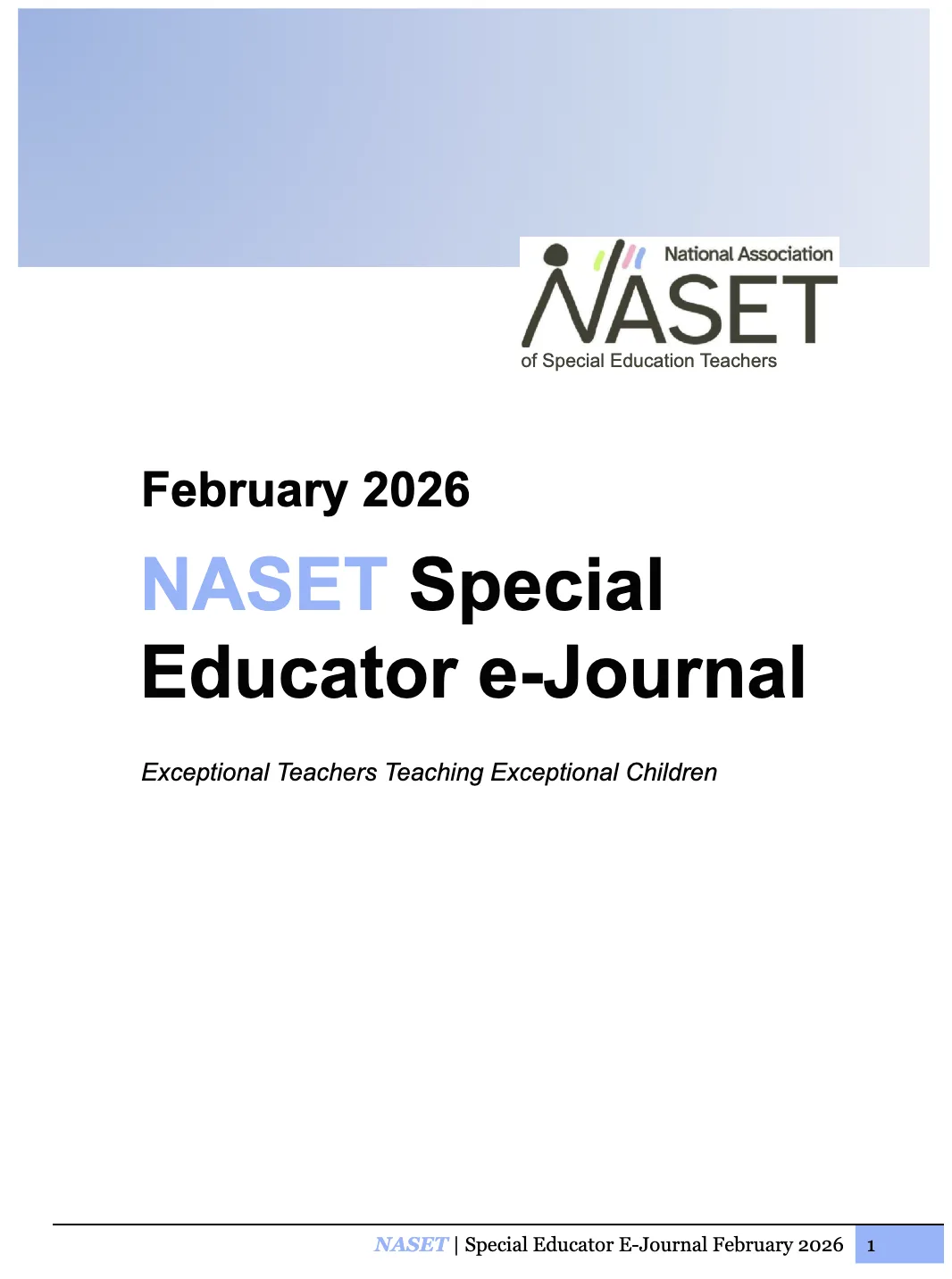 National Association
NASET
of Special Education Teachers

February 2026

NASET Special Educator e-Journal

Exceptional Teachers Teaching Exceptional Children

NASET | Special Educator E-Journal February 2026 1